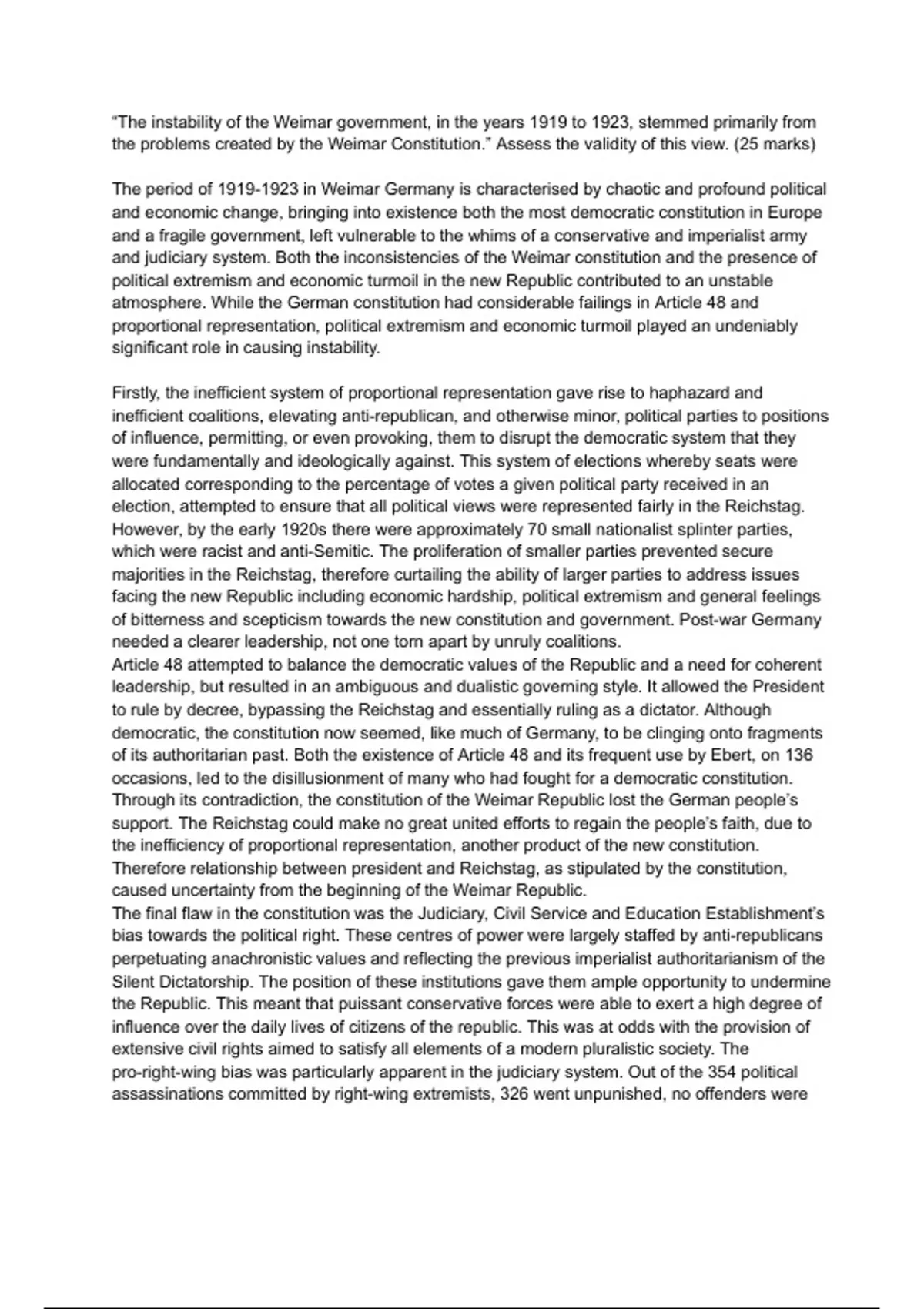 “The instability of the Weimar government, in the years 1919 to 1923, stemmed primarily from the problems created by the Weimar Constitution.” Assess the validity of this view. (25 marks)

The period of 1919-1923 in Weimar Germany is characterised by chaotic and profound political and economic change, bringing into existence both the most democratic constitution in Europe and a fragile government, left vulnerable to the whims of a conservative and imperialist army and judiciary system. Both the inconsistencies of the Weimar constitution and the presence of political extremism and economic turmoil in the new Republic contributed to an unstable atmosphere. While the German constitution had considerable failings in Article 48 and proportional representation, political extremism and economic turmoil played an undeniably significant role in causing instability.

Firstly, the inefficient system of proportional representation gave rise to haphazard and inefficient coalitions, elevating anti-republican, and otherwise minor, political parties to positions of influence, permitting, or even provoking, them to disrupt the democratic system that they were fundamentally and ideologically against. This system of elections whereby seats were allocated corresponding to the percentage of votes a given political party received in an election, attempted to ensure that all political views were represented fairly in the Reichstag. However, by the early 1920s there were approximately 70 small nationalist splinter parties, which were racist and anti-Semitic. The proliferation of smaller parties prevented secure majorities in the Reichstag, therefore curtailing the ability of larger parties to address issues facing the new Republic including economic hardship, political extremism and general feelings of bitterness and scepticism towards the new constitution and government. Post-war Germany needed a clearer leadership, not one torn apart by unruly coalitions.
Article 48 attempted to balance the democratic values of the Republic and a need for coherent leadership, but resulted in an ambiguous and dualistic governing style. It allowed the President to rule by decree, bypassing the Reichstag and essentially ruling as a dictator. Although democratic, the constitution now seemed, like much of Germany, to be clinging onto fragments of its authoritarian past. Both the existence of Article 48 and its frequent use by Ebert, on 136 occasions, led to the disillusionment of many who had fought for a democratic constitution. Through its contradiction, the constitution of the Weimar Republic lost the German people’s support. The Reichstag could make no great united efforts to regain the people’s faith, due to the inefficiency of proportional representation, another product of the new constitution. Therefore relationship between president and Reichstag, as stipulated by the constitution, caused uncertainty from the beginning of the Weimar Republic.
The final flaw in the constitution was the Judiciary, Civil Service and Education Establishment’s bias towards the political right. These centres of power were largely staffed by anti-republicans perpetuating anachronistic values and reflecting the previous imperialist authoritarianism of the Silent Dictatorship. The position of these institutions gave them ample opportunity to undermine the Republic. This meant that puissant conservative forces were able to exert a high degree of influence over the daily lives of citizens of the republic. This was at odds with the provision of extensive civil rights aimed to satisfy all elements of a modern pluralistic society. The pro-right-wing bias was particularly apparent in the judiciary system. Out of the 354 political assassinations committed by right-wing extremists, 326 went unpunished, no offenders were